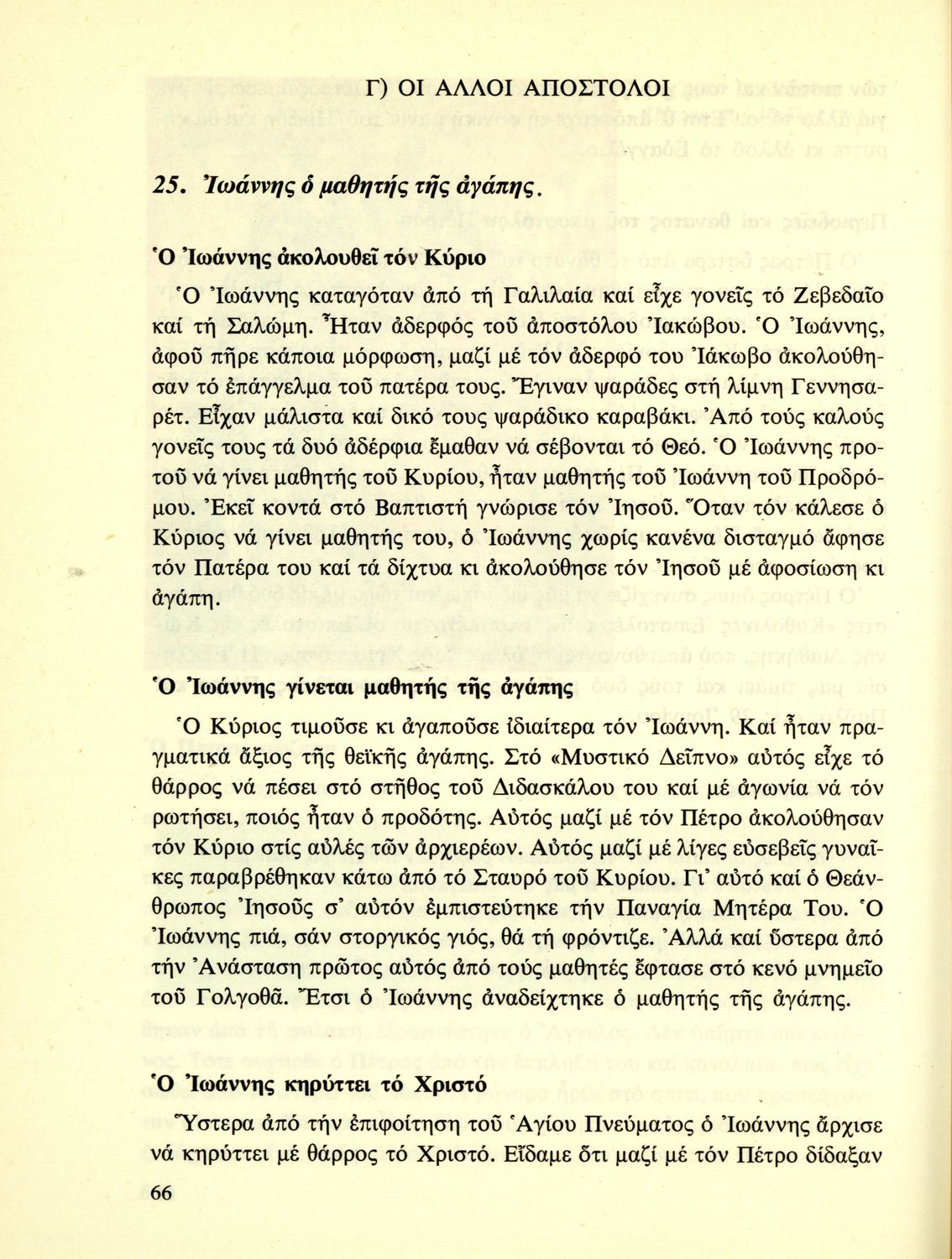 Γ) ΟΙ ΑΛΛΟΙ ΑΠΟΣΤΟΛΟΙ

25. Ἰωάννης ὁ μαθητής τῆς ἀγάπης.

Ὁ Ἰωάννης ἀκολουθεῖ τόν Κύριο

Ὁ Ἰωάννης καταγόταν ἀπό τή Γαλιλαία καί εἶχε γονεῖς τό Ζεβεδαῖο καί τή Σαλώμη. Ἦταν ἀδερφός τοῦ ἀποστόλου Ἰακώβου. Ὁ Ἰωάννης, ἀφοῦ πῆρε κάποια μόρφωση, μαζί μέ τόν ἀδερφό του Ἰάκωβο ἀκολούθησαν τό ἐπάγγελμα τοῦ πατέρα τους. Ἔγιναν ψαράδες στή λίμνη Γεννησαρέτ. Εἶχαν μάλιστα καί δικό τους ψαράδικο καραβάκι. Ἀπό τούς καλούς γονεῖς τους τά δυό ἀδέρφια ἔμαθαν νά σέβονται τό Θεό. Ὁ Ἰωάννης προτοῦ νά γίνει μαθητής τοῦ Κυρίου, ἦταν μαθητής τοῦ Ἰωάννη τοῦ Προδρόμου. Ἐκεῖ κοντά στό Βαπτιστή γνώρισε τόν Ἰησοῦ. Ὅταν τόν κάλεσε ὁ Κύριος νά γίνει μαθητής του, ὁ Ἰωάννης χωρίς κανένα δισταγμό ἄφησε τόν Πατέρα του καί τά δίχτυα κι ἀκολούθησε τόν Ἰησοῦ μέ ἀφοσίωση κι ἀγάπη.

Ὁ Ἰωάννης γίνεται μαθητής τῆς ἀγάπης

Ὁ Κύριος τιμοῦσε κι ἀγαποῦσε ἰδιαίτερα τόν Ἰωάννη. Καί ἦταν πραγματικά ἄξιος τῆς θεϊκῆς ἀγάπης. Στό «Μυστικό Δεῖπνο» αὐτός εἶχε τό θάρρος νά πέσει στό στῆθος τοῦ Διδασκάλου του καί μέ ἀγωνία νά τόν ρωτήσει, ποιός ἦταν ὁ προδότης. Αὐτός μαζί μέ τόν Πέτρο ἀκολούθησαν τόν Κύριο στίς αὐλές τῶν ἀρχιερέων. Αὐτός μαζί μέ λίγες εὐσεβεῖς γυναῖκες παραβρέθηκαν κάτω ἀπό τό Σταυρό τοῦ Κυρίου. Γι' αὐτό καί ὁ Θεάνθρωπος Ἰησοῦς σ' αὐτόν ἐμπιστεύτηκε τήν Παναγία Μητέρα Του. Ὁ Ἰωάννης πιά, σάν στοργικός γιός, θά τή φρόντιζε. Ἀλλά καί ὕστερα ἀπό τήν Ἀνάσταση πρῶτος αὐτός ἀπό τούς μαθητές ἔφτασε στό κενό μνημεῖο τοῦ Γολγοθᾶ. Ἔτσι ὁ Ἰωάννης ἀναδείχτηκε ὁ μαθητής τῆς ἀγάπης.

Ὁ Ἰωάννης κηρύττει τό Χριστό

Ὕστερα ἀπό τήν ἐπιφοίτηση τοῦ Ἁγίου Πνεύματος ὁ Ἰωάννης ἄρχισε νά κηρύττει μέ θάρρος τό Χριστό. Εἴδαμε ὅτι μαζί μέ τόν Πέτρο δίδαξαν

66